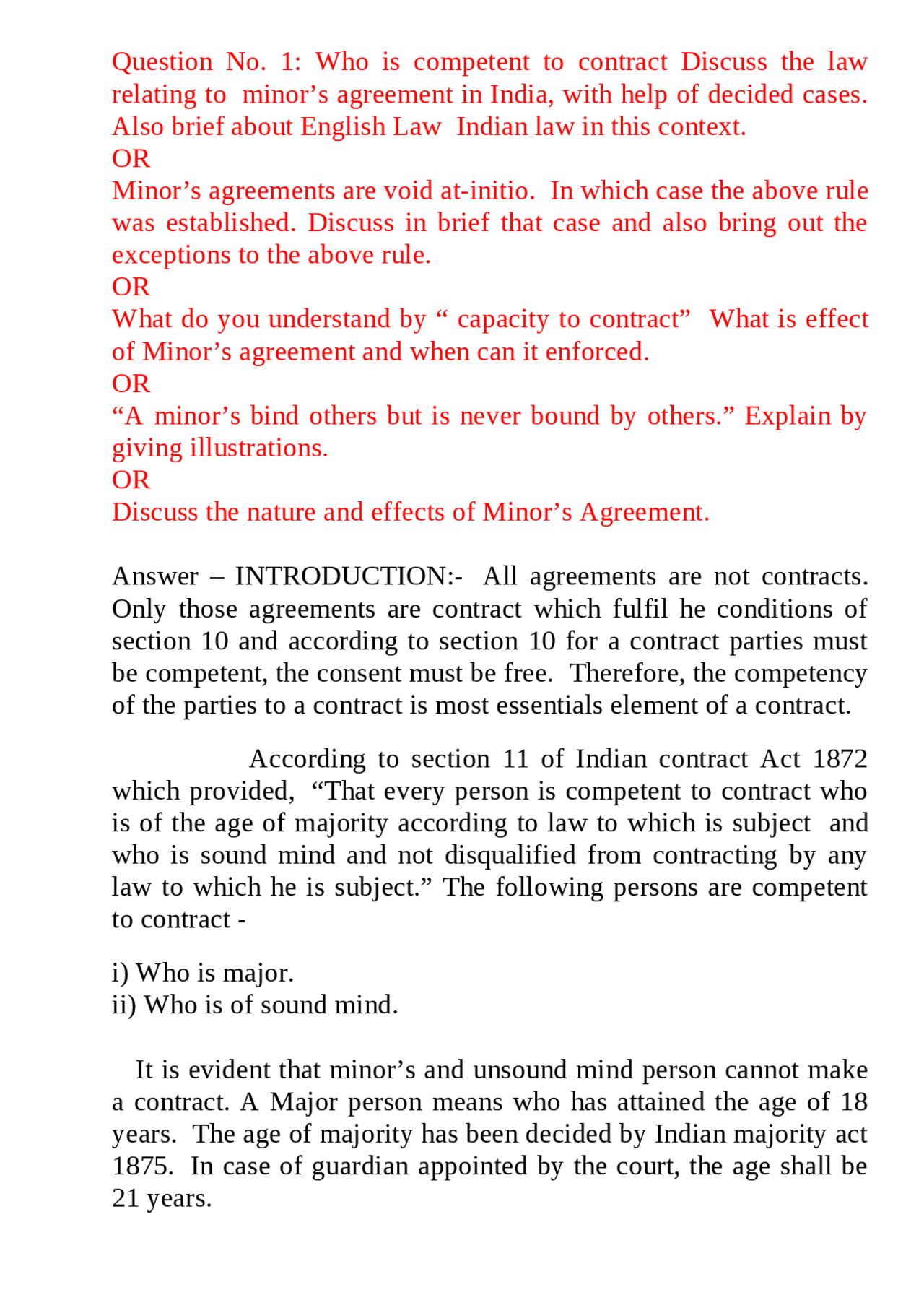 Question No. 1: Who is competent to contract Discuss the law relating to minor’s agreement in India, with help of decided cases. Also brief about English Law Indian law in this context.
OR
Minor’s agreements are void at-initio. In which case the above rule was established. Discuss in brief that case and also bring out the exceptions to the above rule.
OR
What do you understand by “ capacity to contract” What is effect of Minor’s agreement and when can it enforced.
OR
“A minor’s bind others but is never bound by others.” Explain by giving illustrations.
OR
Discuss the nature and effects of Minor’s Agreement.

Answer – INTRODUCTION:- All agreements are not contracts. Only those agreements are contract which fulfil he conditions of section 10 and according to section 10 for a contract parties must be competent, the consent must be free. Therefore, the competency of the parties to a contract is most essentials element of a contract.

According to section 11 of Indian contract Act 1872 which provided, “That every person is competent to contract who is of the age of majority according to law to which is subject and who is sound mind and not disqualified from contracting by any law to which he is subject.” The following persons are competent to contract -

i) Who is major.
ii) Who is of sound mind.

It is evident that minor’s and unsound mind person cannot make a contract. A Major person means who has attained the age of 18 years. The age of majority has been decided by Indian majority act 1875. In case of guardian appointed by the court, the age shall be 21 years.